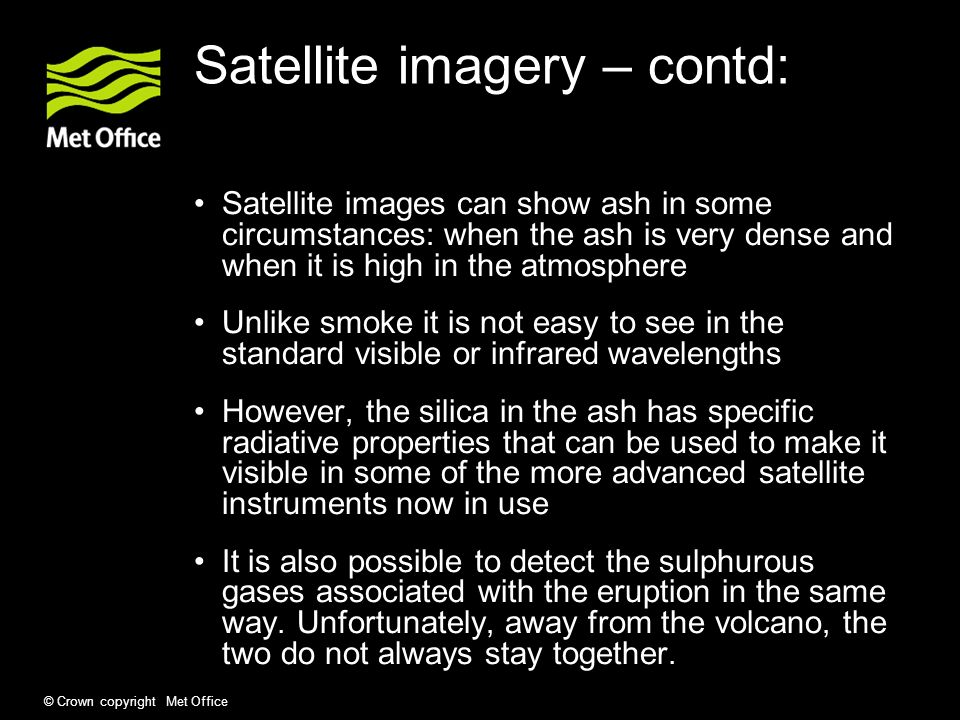 Met Office

Satellite imagery – contd:

• Satellite images can show ash in some circumstances: when the ash is very dense and when it is high in the atmosphere

• Unlike smoke it is not easy to see in the standard visible or infrared wavelengths

• However, the silica in the ash has specific radiative properties that can be used to make it visible in some of the more advanced satellite instruments now in use

• It is also possible to detect the sulphurous gases associated with the eruption in the same way. Unfortunately, away from the volcano, the two do not always stay together.

© Crown copyright Met Office